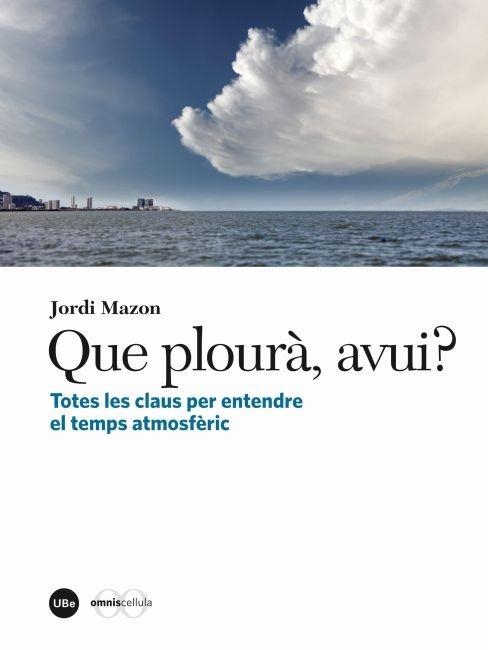 Jordi Mazon

Que plourà, avui?

Totes les claus per entendre el temps atmosfèric

UBe

omniscellula